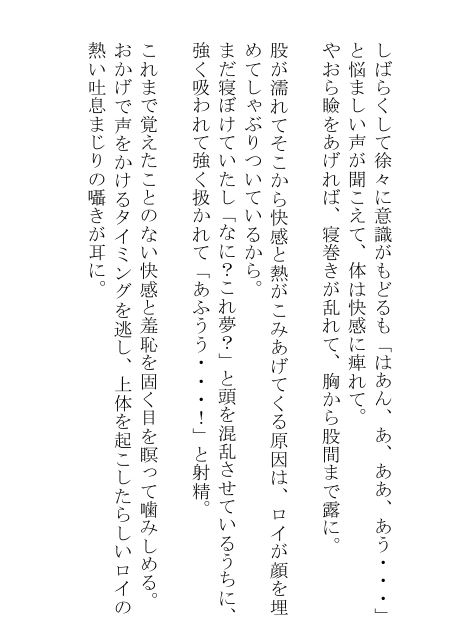 しばらくして徐々に意識がもどるも「はあん、あ、ああ、あう・・・」と悩ましい声が聞こえて、体は快感に痺れて。
やおら瞼をあげれば、寝巻きが乱れて、胸から股間まで露に。

股が濡れてそこから快感と熱がこみあげてくる原因は、ロイが顔を埋めてしゃぶりついているから。
まだ寝ぼけていたし「なに？これ夢？」と頭を混乱させているうちに、強く吸われて強く扱かれて「あふうう・・・！」と射精。

これまで覚えたことのない快感と羞恥を固く目を瞑って噛みしめる。
おかげで声をかけるタイミングを逃し、上体を起こしたらしいロイの熱い吐息まじりの囁きが耳に。